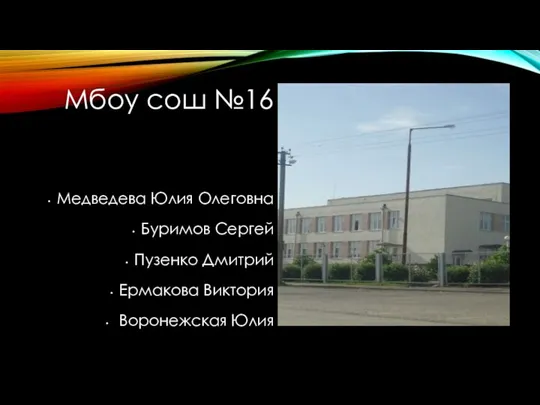 Мбоу сош №16

• Медведева Юлия Олеговна
• Буримов Сергей
• Пузенко Дмитрий
• Ермакова Виктория
• Воронежская Юлия